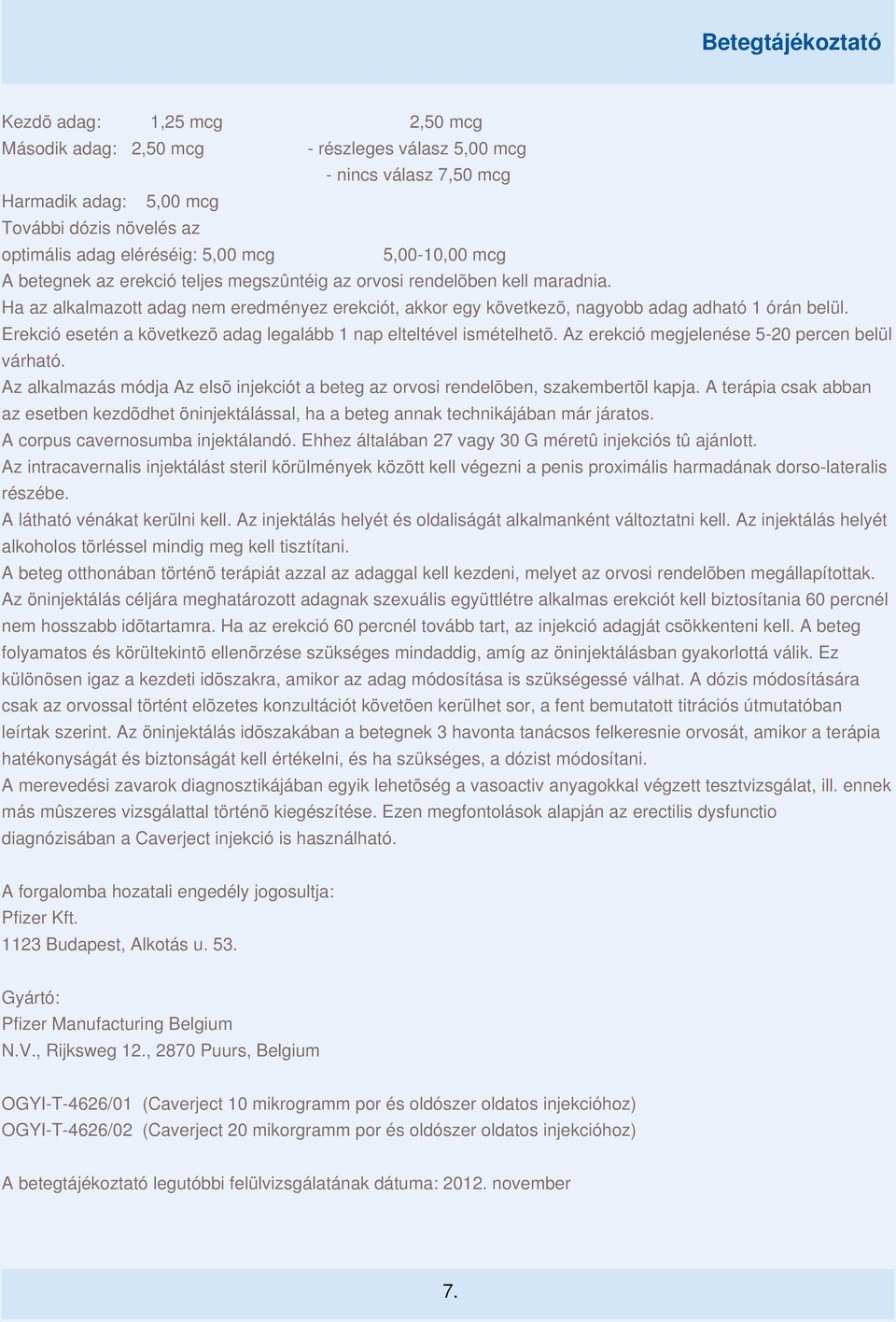 Betegtájékoztató

Kezdõ adag: 1,25 mcg 2,50 mcg
Második adag: 2,50 mcg - részleges válasz 5,00 mcg
- nincs válasz 7,50 mcg
Harmadik adag: 5,00 mcg
További dózis növelés az optimális adag eléréséig: 5,00 mcg 5,00-10,00 mcg
A betegnek az erekció teljes megszûntéig az orvosi rendelõben kell maradnia.
Ha az alkalmazott adag nem eredményez erekciót, akkor egy következõ, nagyobb adag adható 1 órán belül.
Erekció esetén a következõ adag legalább 1 nap elteltével ismételhetõ. Az erekció megjelenése 5-20 percen belül várható.
Az alkalmazás módja Az elsõ injekciót a beteg az orvosi rendelõben, szakembertõl kapja. A terápia csak abban az esetben kezdõdhet öninjektálással, ha a beteg annak technikájában már járatos.
A corpus cavernosumba injektálandó. Ehhez általában 27 vagy 30 G méretû injekciós tû ajánlott.
Az intracavernalis injektálást steril körülmények között kell végezni a penis proximális harmadának dorso-lateralis részébe.
A látható vénákat kerülni kell. Az injektálás helyét és oldaliságát alkalmanként változtatni kell. Az injektálás helyét alkoholos törléssel mindig meg kell tisztítani.
A beteg otthonában történõ terápiát azzal az adaggal kell kezdeni, melyet az orvosi rendelõben megállapítottak.
Az öninjektálás céljára meghatározott adagnak szexuális együttlétre alkalmas erekciót kell biztosítania 60 percnél nem hosszabb idõtartamra. Ha az erekció 60 percnél tovább tart, az injekció adagját csökkenteni kell. A beteg folyamatos és körültekintõ ellenõrzése szükséges mindaddig, amíg az öninjektálásban gyakorlottá válik. Ez különösen igaz a kezdeti idõszakra, amikor az adag módosítása is szükségessé válhat. A dózis módosítására csak az orvossal történt elõzetes konzultációt követõen kerülhet sor, a fent bemutatott titrációs útmutatóban leírtak szerint. Az öninjektálás idõszakában a betegnek 3 havonta tanácsos felkeresnie orvosát, amikor a terápia hatékonyságát és biztonságát kell értékelni, és ha szükséges, a dózist módosítani.
A merevedési zavarok diagnosztikájában egyik lehetõség a vasoactiv anyagokkal végzett tesztvizsgálat, ill. ennek más mûszeres vizsgálattal történõ kiegészítése. Ezen megfontolások alapján az erectilis dysfunctio diagnózisában a Caverject injekció is használható.

A forgalomba hozatali engedély jogosultja:
Pfizer Kft.
1123 Budapest, Alkotás u. 53.

Gyártó:
Pfizer Manufacturing Belgium
N.V., Rijksweg 12., 2870 Puurs, Belgium

OGYI-T-4626/01 (Caverject 10 mikrogramm por és oldószer oldatos injekcióhoz)
OGYI-T-4626/02 (Caverject 20 mikorgramm por és oldószer oldatos injekcióhoz)

A betegtájékoztató legutóbbi felülvizsgálatának dátuma: 2012. november

7.